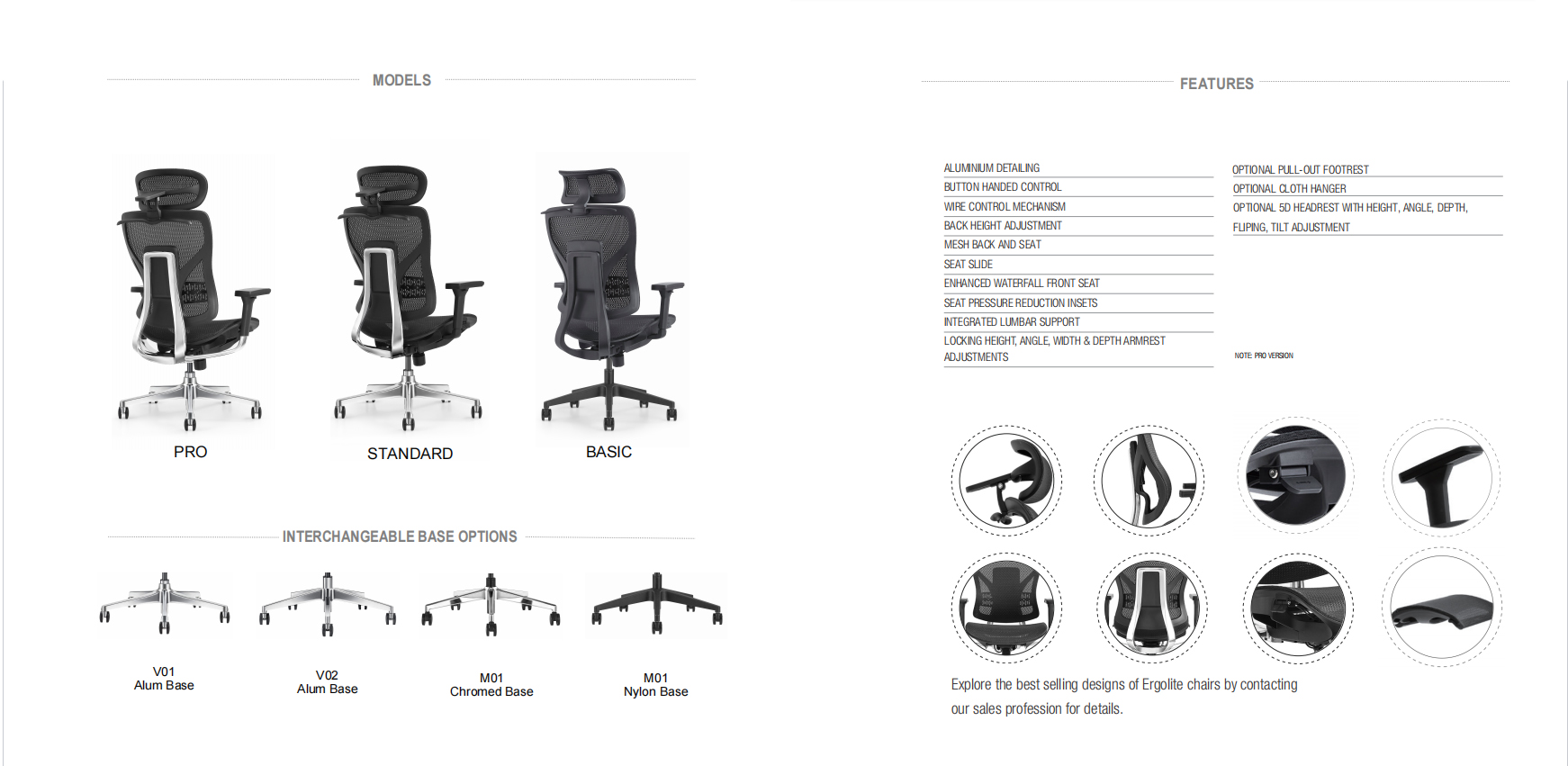 MODELS

PRO

STANDARD

BASIC

INTERCHANGEABLE BASE OPTIONS

V01
Alum Base

V02
Alum Base

M01
Chromed Base

M01
Nylon Base

FEATURES

ALUMINIUM DETAILING
BUTTON HANDED CONTROL
WIRE CONTROL MECHANISM
BACK HEIGHT ADJUSTMENT
MESH BACK AND SEAT
SEAT SLIDE
ENHANCED WATERFALL FRONT SEAT
SEAT PRESSURE REDUCTION INSETS
INTEGRATED LUMBAR SUPPORT
LOCKING HEIGHT, ANGLE, WIDTH & DEPTH ARMREST ADJUSTMENTS

OPTIONAL PULL-OUT FOOTREST
OPTIONAL CLOTH HANGER
OPTIONAL 5D HEADREST WITH HEIGHT, ANGLE, DEPTH, FLIPING, TILT ADJUSTMENT

NOTE: PRO VERSION

Explore the best selling designs of Ergolite chairs by contacting our sales profession for details.